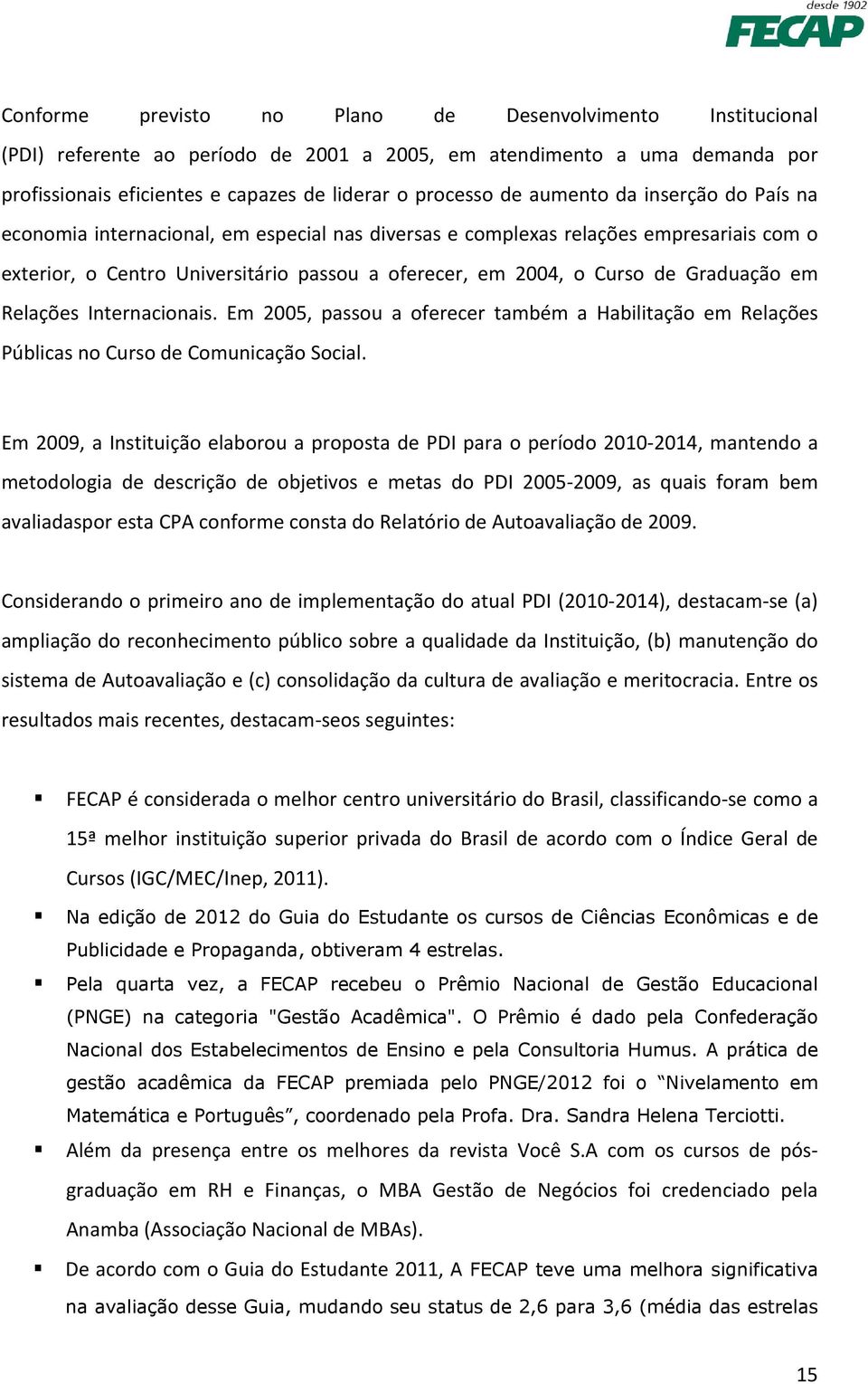 desde 1902
FECAP

Conforme previsto no Plano de Desenvolvimento Institucional (PDI) referente ao período de 2001 a 2005, em atendimento a uma demanda por profissionais eficientes e capazes de liderar o processo de aumento da inserção do País na economia internacional, em especial nas diversas e complexas relações empresariais com o exterior, o Centro Universitário passou a oferecer, em 2004, o Curso de Graduação em Relações Internacionais. Em 2005, passou a oferecer também a Habilitação em Relações Públicas no Curso de Comunicação Social.

Em 2009, a Instituição elaborou a proposta de PDI para o período 2010-2014, mantendo a metodologia de descrição de objetivos e metas do PDI 2005-2009, as quais foram bem avaliadaspor esta CPA conforme consta do Relatório de Autoavaliação de 2009.

Considerando o primeiro ano de implementação do atual PDI (2010-2014), destacam-se (a) ampliação do reconhecimento público sobre a qualidade da Instituição, (b) manutenção do sistema de Autoavaliação e (c) consolidação da cultura de avaliação e meritocracia. Entre os resultados mais recentes, destacam-seos seguintes:

▪ FECAP é considerada o melhor centro universitário do Brasil, classificando-se como a 15ª melhor instituição superior privada do Brasil de acordo com o Índice Geral de Cursos (IGC/MEC/Inep, 2011).
▪ Na edição de 2012 do Guia do Estudante os cursos de Ciências Econômicas e de Publicidade e Propaganda, obtiveram 4 estrelas.
▪ Pela quarta vez, a FECAP recebeu o Prêmio Nacional de Gestão Educacional (PNGE) na categoria "Gestão Acadêmica". O Prêmio é dado pela Confederação Nacional dos Estabelecimentos de Ensino e pela Consultoria Humus. A prática de gestão acadêmica da FECAP premiada pelo PNGE/2012 foi o “Nivelamento em Matemática e Português”, coordenado pela Profa. Dra. Sandra Helena Terciotti.
▪ Além da presença entre os melhores da revista Você S.A com os cursos de pós-graduação em RH e Finanças, o MBA Gestão de Negócios foi credenciado pela Anamba (Associação Nacional de MBAs).
▪ De acordo com o Guia do Estudante 2011, A FECAP teve uma melhora significativa na avaliação desse Guia, mudando seu status de 2,6 para 3,6 (média das estrelas

15